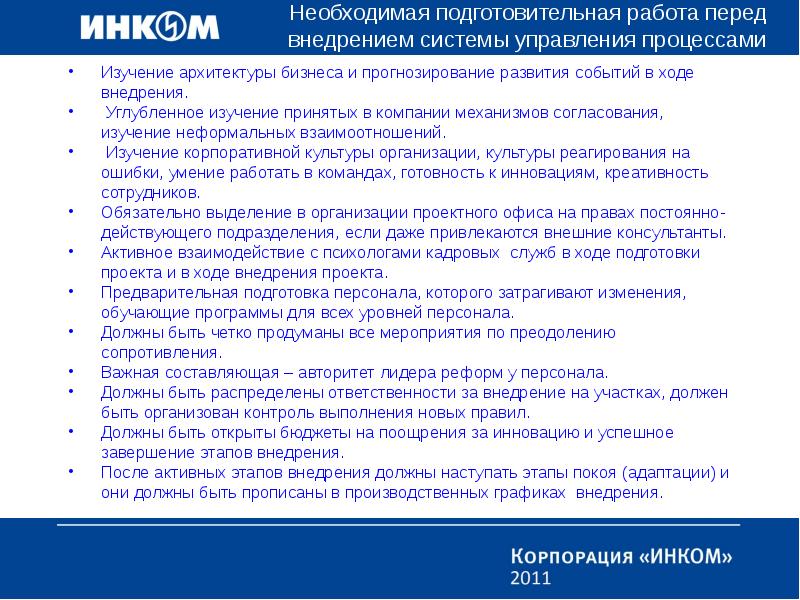 ИНКОМ

Необходимая подготовительная работа перед внедрением системы управления процессами

• Изучение архитектуры бизнеса и прогнозирование развития событий в ходе внедрения.
• Углубленное изучение принятых в компании механизмов согласования, изучение неформальных взаимоотношений.
• Изучение корпоративной культуры организации, культуры реагирования на ошибки, умение работать в командах, готовность к инновациям, креативность сотрудников.
• Обязательно выделение в организации проектного офиса на правах постоянно-действующего подразделения, если даже привлекаются внешние консультанты.
• Активное взаимодействие с психологами кадровых служб в ходе подготовки проекта и в ходе внедрения проекта.
• Предварительная подготовка персонала, которого затрагивают изменения, обучающие программы для всех уровней персонала.
• Должны быть четко продуманы все мероприятия по преодолению сопротивления.
• Важная составляющая – авторитет лидера реформ у персонала.
• Должны быть распределены ответственности за внедрение на участках, должен быть организован контроль выполнения новых правил.
• Должны быть открыты бюджеты на поощрения за инновацию и успешное завершение этапов внедрения.
• После активных этапов внедрения должны наступать этапы покоя (адаптации) и они должны быть прописаны в производственных графиках внедрения.

Корпорация «ИНКОМ»
2011